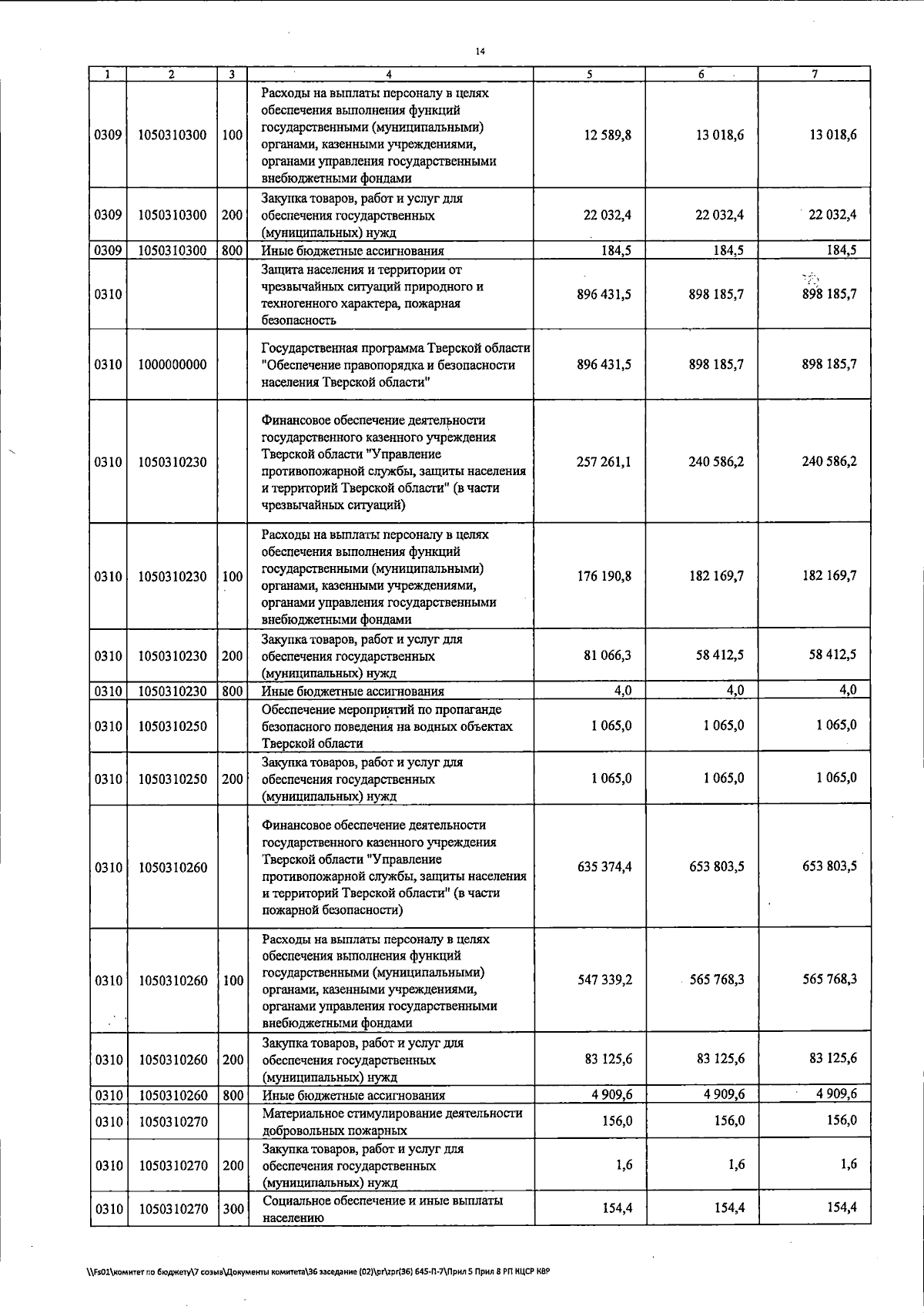 14

| 1 | 2 | 3 | 4 | 5 | 6 | 7 |
|---|---|---|---|---|---|---|
| 0309 | 1050310300 | 100 | Расходы на выплаты персоналу в целях обеспечения выполнения функций государственными (муниципальными) органами, казенными учреждениями, органами управления государственными внебюджетными фондами | 12 589,8 | 13 018,6 | 13 018,6 |
| 0309 | 1050310300 | 200 | Закупка товаров, работ и услуг для обеспечения государственных (муниципальных) нужд | 22 032,4 | 22 032,4 | 22 032,4 |
| 0309 | 1050310300 | 800 | Иные бюджетные ассигнования | 184,5 | 184,5 | 184,5 |
| 0310 | | | Защита населения и территории от чрезвычайных ситуаций природного и техногенного характера, пожарная безопасность | 896 431,5 | 898 185,7 | 898 185,7 |
| 0310 | 1000000000 | | Государственная программа Тверской области "Обеспечение правопорядка и безопасности населения Тверской области" | 896 431,5 | 898 185,7 | 898 185,7 |
| 0310 | 1050310230 | | Финансовое обеспечение деятельности государственного казенного учреждения Тверской области "Управление противопожарной службы, защиты населения и территорий Тверской области" (в части чрезвычайных ситуаций) | 257 261,1 | 240 586,2 | 240 586,2 |
| 0310 | 1050310230 | 100 | Расходы на выплаты персоналу в целях обеспечения выполнения функций государственными (муниципальными) органами, казенными учреждениями, органами управления государственными внебюджетными фондами | 176 190,8 | 182 169,7 | 182 169,7 |
| 0310 | 1050310230 | 200 | Закупка товаров, работ и услуг для обеспечения государственных (муниципальных) нужд | 81 066,3 | 58 412,5 | 58 412,5 |
| 0310 | 1050310230 | 800 | Иные бюджетные ассигнования | 4,0 | 4,0 | 4,0 |
| 0310 | 1050310250 | | Обеспечение мероприятий по пропаганде безопасного поведения на водных объектах Тверской области | 1 065,0 | 1 065,0 | 1 065,0 |
| 0310 | 1050310250 | 200 | Закупка товаров, работ и услуг для обеспечения государственных (муниципальных) нужд | 1 065,0 | 1 065,0 | 1 065,0 |
| 0310 | 1050310260 | | Финансовое обеспечение деятельности государственного казенного учреждения Тверской области "Управление противопожарной службы, защиты населения и территорий Тверской области" (в части пожарной безопасности) | 635 374,4 | 653 803,5 | 653 803,5 |
| 0310 | 1050310260 | 100 | Расходы на выплаты персоналу в целях обеспечения выполнения функций государственными (муниципальными) органами, казенными учреждениями, органами управления государственными внебюджетными фондами | 547 339,2 | 565 768,3 | 565 768,3 |
| 0310 | 1050310260 | 200 | Закупка товаров, работ и услуг для обеспечения государственных (муниципальных) нужд | 83 125,6 | 83 125,6 | 83 125,6 |
| 0310 | 1050310260 | 800 | Иные бюджетные ассигнования | 4 909,6 | 4 909,6 | 4 909,6 |
| 0310 | 1050310270 | | Материальное стимулирование деятельности добровольных пожарных | 156,0 | 156,0 | 156,0 |
| 0310 | 1050310270 | 200 | Закупка товаров, работ и услуг для обеспечения государственных (муниципальных) нужд | 1,6 | 1,6 | 1,6 |
| 0310 | 1050310270 | 300 | Социальное обеспечение и иные выплаты населению | 154,4 | 154,4 | 154,4 |

\\Fs01\комитет по бюджету\7 созыв\Документы комитета\36 заседание (02)\pr\zpr(36) 645-П-7\Прил 5 Прил 8 РП КЦСР КВР